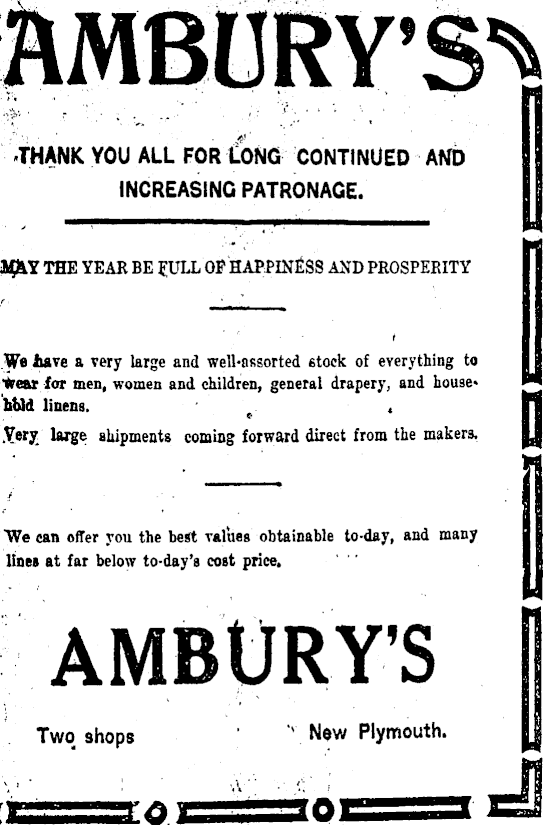 AMBURY'S

THANK YOU ALL FOR LONG CONTINUED AND INCREASING PATRONAGE.

MAY THE YEAR BE FULL OF HAPPINESS AND PROSPERITY

We have a very large and well-assorted stock of everything to wear for men, women and children, general drapery, and household linens.

Very large shipments coming forward direct from the makers.

We can offer you the best values obtainable to-day, and many lines at far below to-day's cost price.

AMBURY'S

Two shops New Plymouth.